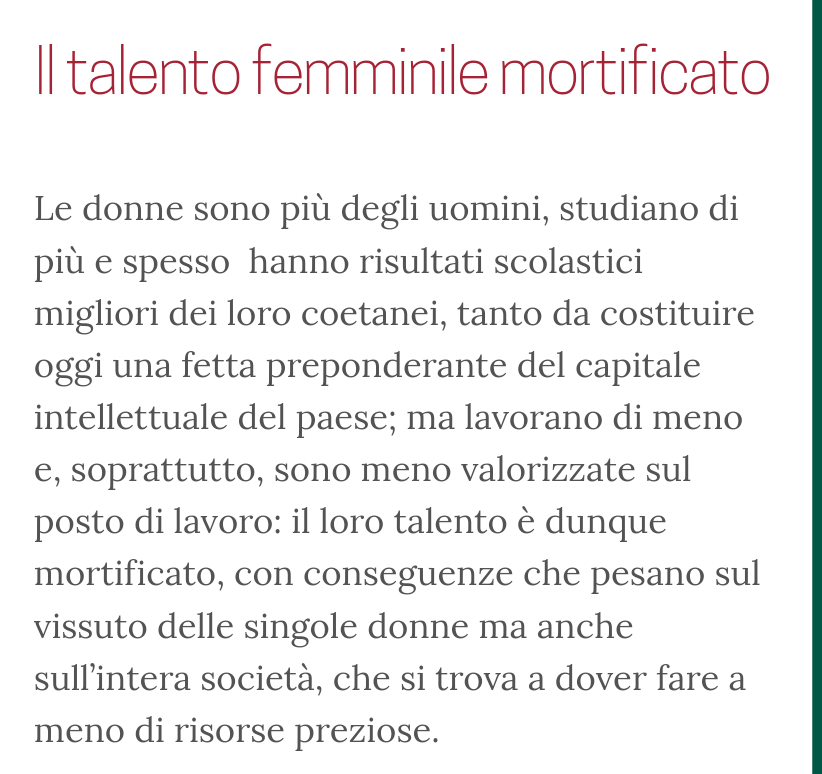 Il talento femminile mortificato

Le donne sono più degli uomini, studiano di più e spesso hanno risultati scolastici migliori dei loro coetanei, tanto da costituire oggi una fetta preponderante del capitale intellettuale del paese; ma lavorano di meno e, soprattutto, sono meno valorizzate sul posto di lavoro: il loro talento è dunque mortificato, con conseguenze che pesano sul vissuto delle singole donne ma anche sull'intera società, che si trova a dover fare a meno di risorse preziose.